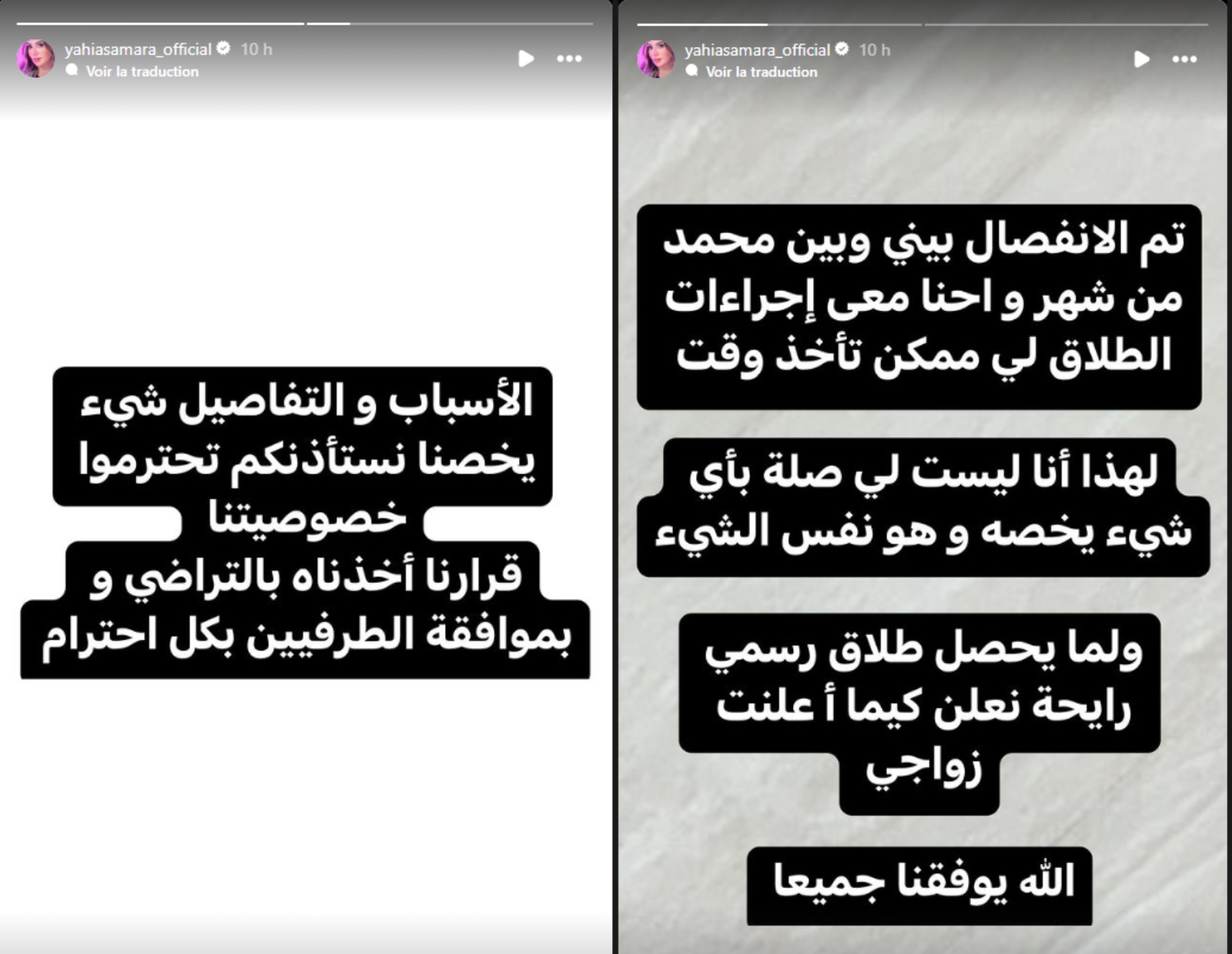 yahiasamara_official 10 h
Voir la traduction

الأسباب و التفاصيل شيء يخصنا نستأذنكم تحترموا خصوصيتنا
قرارنا أخذناه بالتراضي و بموافقة الطرفيين بكل احترام

yahiasamara_official 10 h
Voir la traduction

تم الانفصال بيني وبين محمد من شهر و احنا معى إجراءات الطلاق لي ممكن تأخذ وقت

لهذا أنا ليست لي صلة بأي شيء يخصه و هو نفس الشيء

ولما يحصل طلاق رسمي رايحة نعلن كيما أ علنت زواجي

الله يوفقنا جميعا